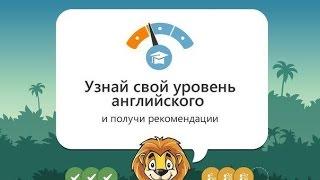 Узнай свой уровень английского

и получи рекомендации